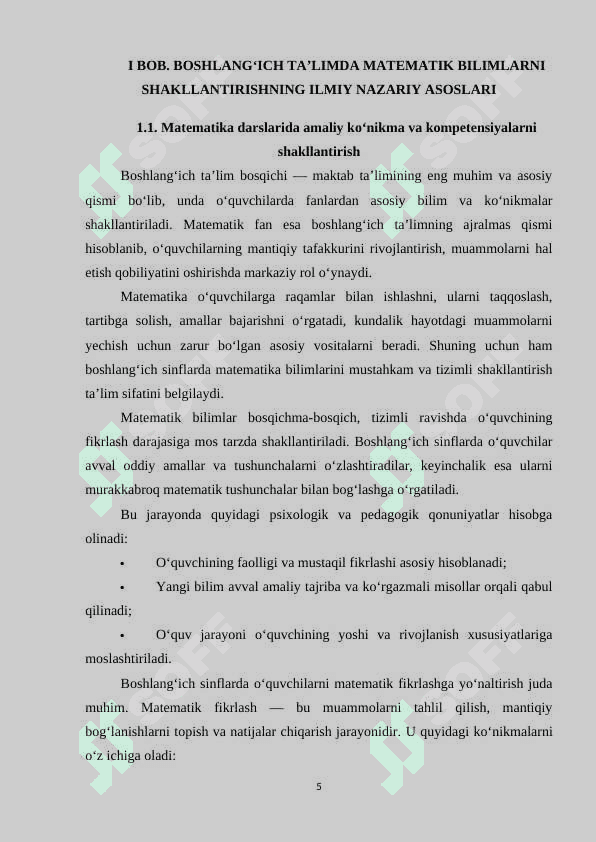 I BOB. BOSHLANG‘ICH TA’LIMDA MATEMATIK BILIMLARNI SHAKLLANTIRISHNING ILMIY NAZARIY ASOSLARI

1.1. Matematika darslarida amaliy ko‘nikma va kompetensiyalarni shakllantirish

Boshlang‘ich ta’lim bosqichi — maktab ta’limining eng muhim va asosiy qismi bo‘lib, unda o‘quvchilarda fanlardan asosiy bilim va ko‘nikmalar shakllantiriladi. Matematik fan esa boshlang‘ich ta’limning ajralmas qismi hisoblanib, o‘quvchilarning mantiqiy tafakkurini rivojlantirish, muammolarni hal etish qobiliyatini oshirishda markaziy rol o‘ynaydi.

Matematika o‘quvchilarga raqamlar bilan ishlashni, ularni taqqoslash, tartibga solish, amallar bajarishni o‘rgatadi, kundalik hayotdagi muammolarni yechish uchun zarur bo‘lgan asosiy vositalarni beradi. Shuning uchun ham boshlang‘ich sinflarda matematika bilimlarini mustahkam va tizimli shakllantirish ta’lim sifatini belgilaydi.

Matematik bilimlar bosqichma-bosqich, tizimli ravishda o‘quvchining fikrlash darajasiga mos tarzda shakllantiriladi. Boshlang‘ich sinflarda o‘quvchilar avval oddiy amallar va tushunchalarni o‘zlashtiradilar, keyinchalik esa ularni murakkabroq matematik tushunchalar bilan bog‘lashga o‘rgatiladi.

Bu jarayonda quyidagi psixologik va pedagogik qonuniyatlar hisobga olinadi:

• O‘quvchining faolligi va mustaqil fikrlashi asosiy hisoblanadi;

• Yangi bilim avval amaliy tajriba va ko‘rgazmali misollar orqali qabul qilinadi;

• O‘quv jarayoni o‘quvchining yoshi va rivojlanish xususiyatlariga moslashtiriladi.

Boshlang‘ich sinflarda o‘quvchilarni matematik fikrlashga yo‘naltirish juda muhim. Matematik fikrlash — bu muammolarni tahlil qilish, mantiqiy bog‘lanishlarni topish va natijalar chiqarish jarayonidir. U quyidagi ko‘nikmalarni o‘z ichiga oladi:

5